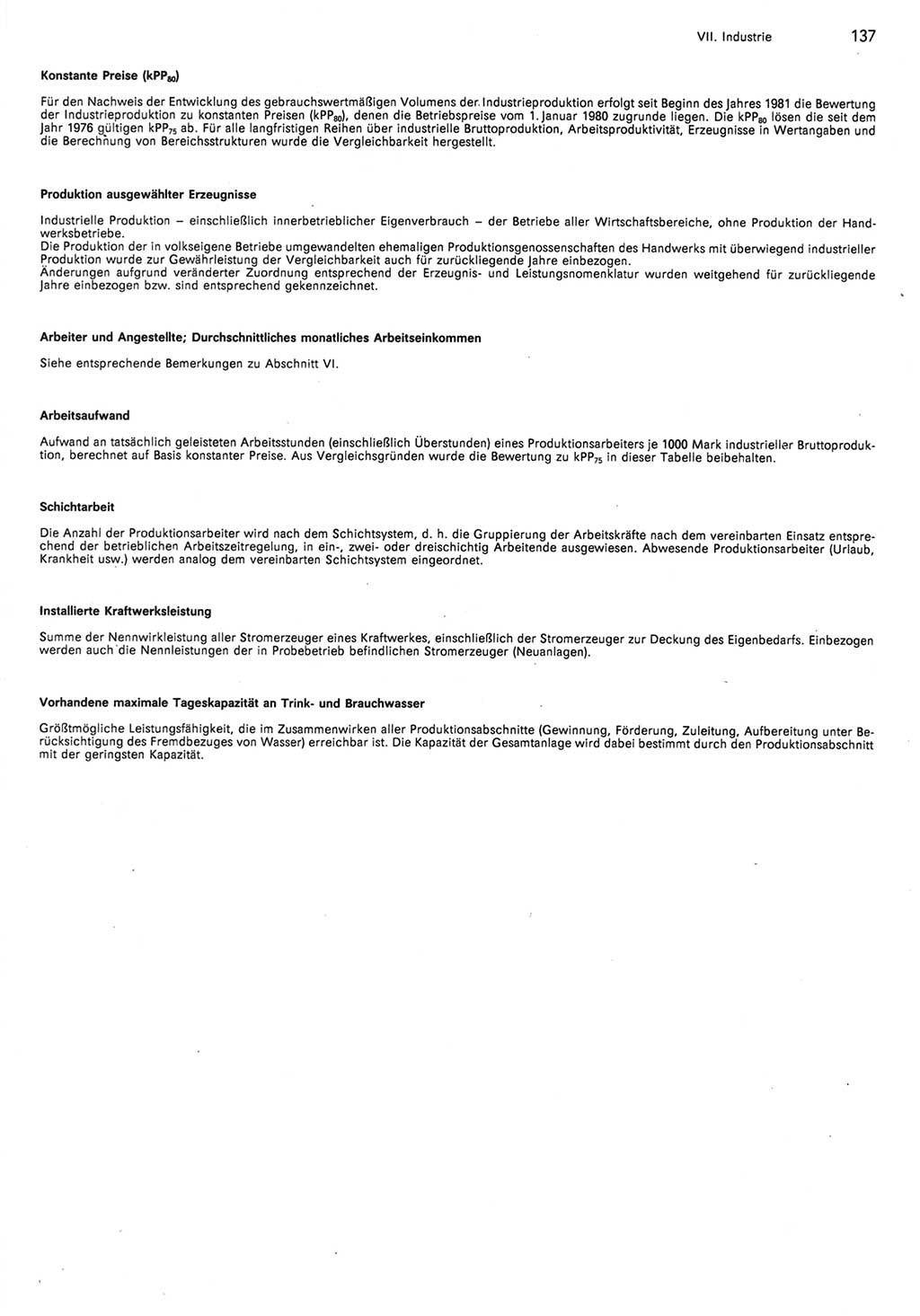 VII. Industrie 137

Konstante Preise ($kPP_{80}$)

Für den Nachweis der Entwicklung des gebrauchswertmäßigen Volumens der Industrieproduktion erfolgt seit Beginn des Jahres 1981 die Bewertung der Industrieproduktion zu konstanten Preisen ($kPP_{80}$), denen die Betriebspreise vom 1. Januar 1980 zugrunde liegen. Die $kPP_{80}$ lösen die seit dem Jahr 1976 gültigen $kPP_{75}$ ab. Für alle langfristigen Reihen über industrielle Bruttoproduktion, Arbeitsproduktivität, Erzeugnisse in Wertangaben und die Berechnung von Bereichsstrukturen wurde die Vergleichbarkeit hergestellt.

Produktion ausgewählter Erzeugnisse

Industrielle Produktion – einschließlich innerbetrieblicher Eigenverbrauch – der Betriebe aller Wirtschaftsbereiche, ohne Produktion der Handwerksbetriebe.
Die Produktion der in volkseigene Betriebe umgewandelten ehemaligen Produktionsgenossenschaften des Handwerks mit überwiegend industrieller Produktion wurde zur Gewährleistung der Vergleichbarkeit auch für zurückliegende Jahre einbezogen.
Änderungen aufgrund veränderter Zuordnung entsprechend der Erzeugnis- und Leistungsnomenklatur wurden weitgehend für zurückliegende Jahre einbezogen bzw. sind entsprechend gekennzeichnet.

Arbeiter und Angestellte; Durchschnittliches monatliches Arbeitseinkommen

Siehe entsprechende Bemerkungen zu Abschnitt VI.

Arbeitsaufwand

Aufwand an tatsächlich geleisteten Arbeitsstunden (einschließlich Überstunden) eines Produktionsarbeiters je 1000 Mark industrieller Bruttoproduktion, berechnet auf Basis konstanter Preise. Aus Vergleichsgründen wurde die Bewertung zu $kPP_{75}$ in dieser Tabelle beibehalten.

Schichtarbeit

Die Anzahl der Produktionsarbeiter wird nach dem Schichtsystem, d. h. die Gruppierung der Arbeitskräfte nach dem vereinbarten Einsatz entsprechend der betrieblichen Arbeitszeitregelung, in ein-, zwei- oder dreischichtig Arbeitende ausgewiesen. Abwesende Produktionsarbeiter (Urlaub, Krankheit usw.) werden analog dem vereinbarten Schichtsystem eingeordnet.

Installierte Kraftwerksleistung

Summe der Nennwirkleistung aller Stromerzeuger eines Kraftwerkes, einschließlich der Stromerzeuger zur Deckung des Eigenbedarfs. Einbezogen werden auch die Nennleistungen der in Probebetrieb befindlichen Stromerzeuger (Neuanlagen).

Vorhandene maximale Tageskapazität an Trink- und Brauchwasser

Größtmögliche Leistungsfähigkeit, die im Zusammenwirken aller Produktionsabschnitte (Gewinnung, Förderung, Zuleitung, Aufbereitung unter Berücksichtigung des Fremdbezuges von Wasser) erreichbar ist. Die Kapazität der Gesamtanlage wird dabei bestimmt durch den Produktionsabschnitt mit der geringsten Kapazität.